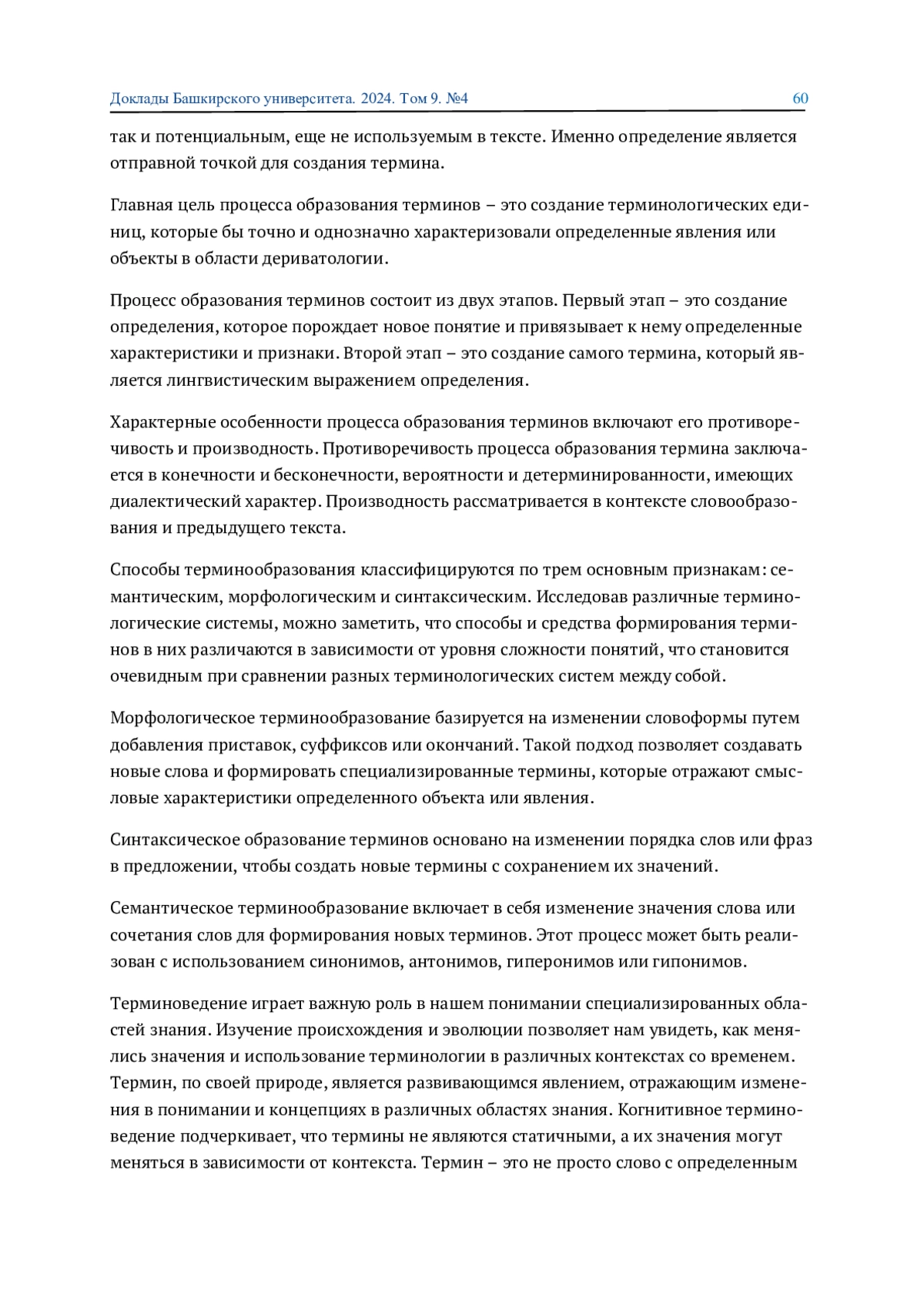 Доклады Башкирского университета. 2024. Том 9. №4 60

так и потенциальным, еще не используемым в тексте. Именно определение является отправной точкой для создания термина.

Главная цель процесса образования терминов – это создание терминологических единиц, которые бы точно и однозначно характеризовали определенные явления или объекты в области дериватологии.

Процесс образования терминов состоит из двух этапов. Первый этап – это создание определения, которое порождает новое понятие и привязывает к нему определенные характеристики и признаки. Второй этап – это создание самого термина, который является лингвистическим выражением определения.

Характерные особенности процесса образования терминов включают его противоречивость и производность. Противоречивость процесса образования термина заключается в конечности и бесконечности, вероятности и детерминированности, имеющих диалектический характер. Производность рассматривается в контексте словообразования и предыдущего текста.

Способы терминообразования классифицируются по трем основным признакам: семантическим, морфологическим и синтаксическим. Исследовав различные терминологические системы, можно заметить, что способы и средства формирования терминов в них различаются в зависимости от уровня сложности понятий, что становится очевидным при сравнении разных терминологических систем между собой.

Морфологическое терминообразование базируется на изменении словоформы путем добавления приставок, суффиксов или окончаний. Такой подход позволяет создавать новые слова и формировать специализированные термины, которые отражают смысловые характеристики определенного объекта или явления.

Синтаксическое образование терминов основано на изменении порядка слов или фраз в предложении, чтобы создать новые термины с сохранением их значений.

Семантическое терминообразование включает в себя изменение значения слова или сочетания слов для формирования новых терминов. Этот процесс может быть реализован с использованием синонимов, антонимов, гиперонимов или гипонимов.

Терминоведение играет важную роль в нашем понимании специализированных областей знания. Изучение происхождения и эволюции позволяет нам увидеть, как менялись значения и использование терминологии в различных контекстах со временем. Термин, по своей природе, является развивающимся явлением, отражающим изменения в понимании и концепциях в различных областях знания. Когнитивное терминоведение подчеркивает, что термины не являются статичными, а их значения могут меняться в зависимости от контекста. Термин – это не просто слово с определенным